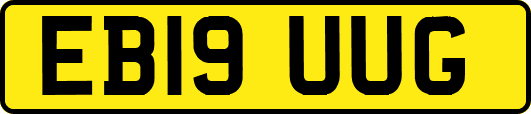 EB19 UUG